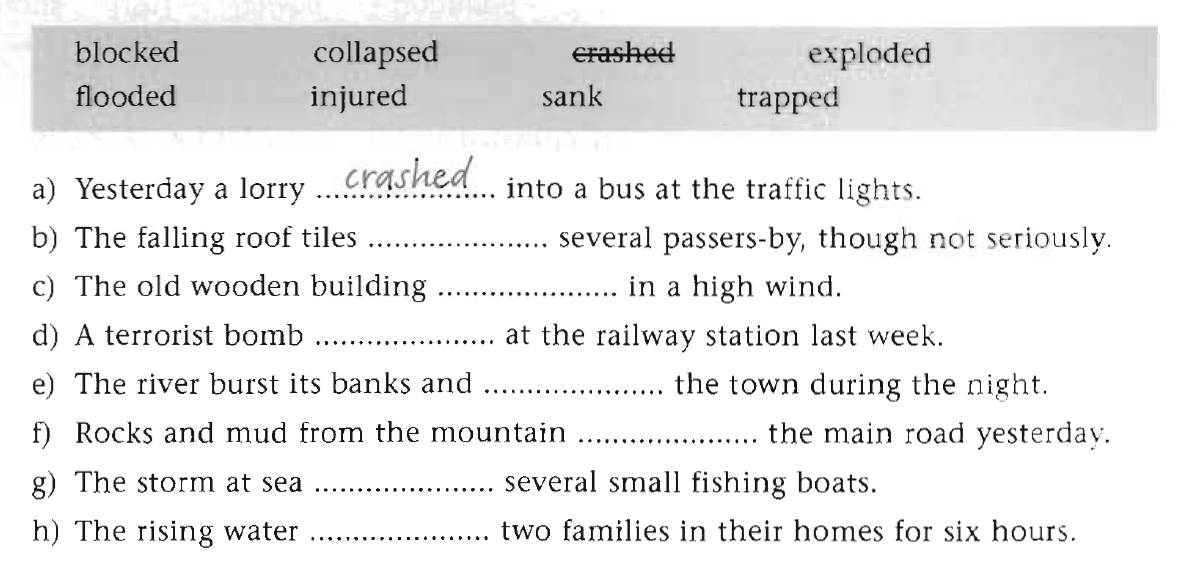 blocked collapsed crashed exploded
flooded injured sank trapped

a) Yesterday a lorry crashed into a bus at the traffic lights.
b) The falling roof tiles ____ several passers-by, though not seriously.
c) The old wooden building ____ in a high wind.
d) A terrorist bomb ____ at the railway station last week.
e) The river burst its banks and ____ the town during the night.
f) Rocks and mud from the mountain ____ the main road yesterday.
g) The storm at sea ____ several small fishing boats.
h) The rising water ____ two families in their homes for six hours.